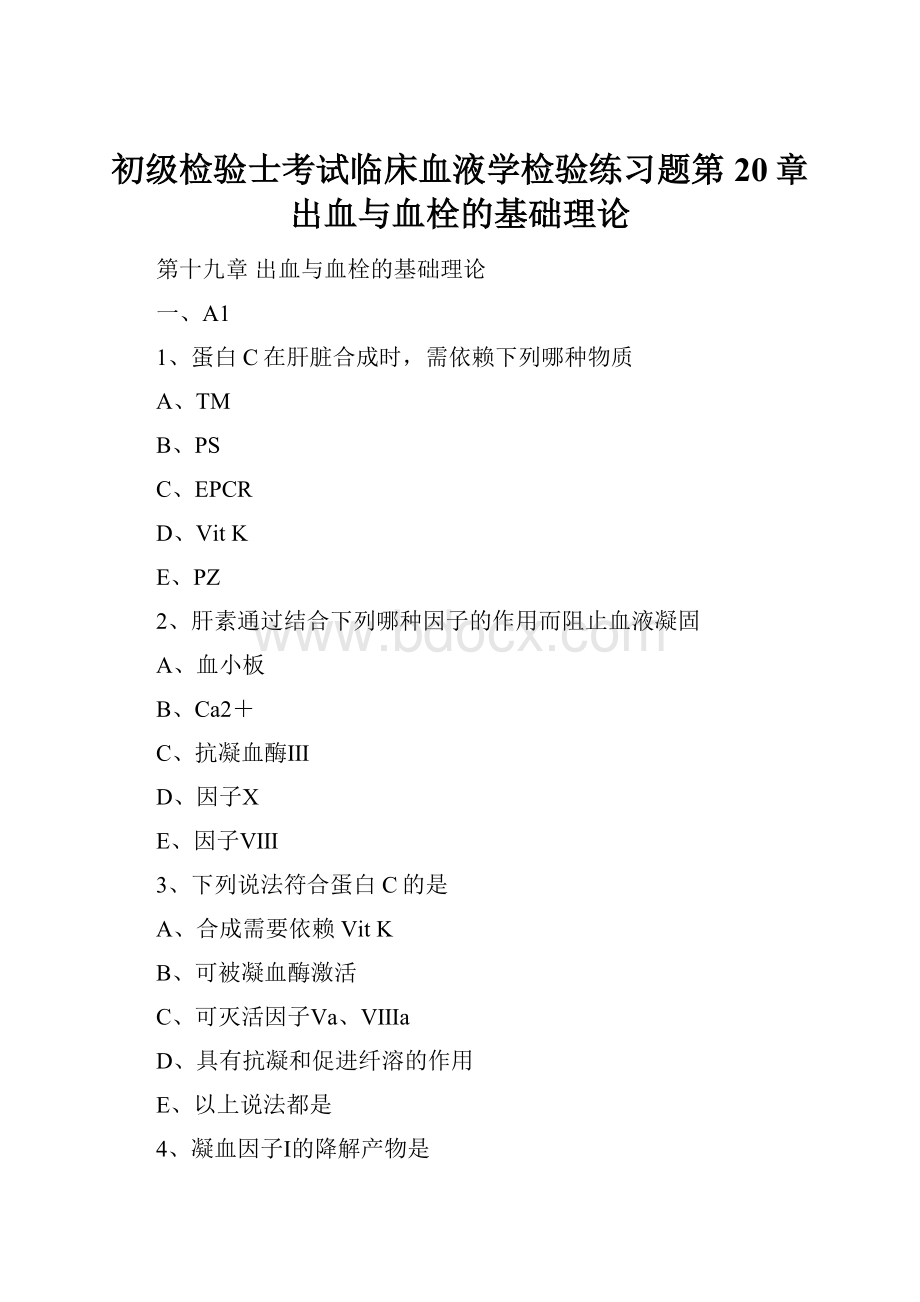 初级检验士考试临床血液学检验练习题第 20 章出血与血栓的基础理论

第十九章 出血与血栓的基础理论

一、A1

1、蛋白 C 在肝脏合成时，需依赖下列哪种物质

A、TM

B、PS

C、EPCR

D、Vit K

E、PZ

2、肝素通过结合下列哪种因子的作用而阻止血液凝固

A、血小板

B、Ca2＋

C、抗凝血酶III

D、因子X

E、因子VIII

3、下列说法符合蛋白 C 的是

A、合成需要依赖 Vit K

B、可被凝血酶激活

C、可灭活因子Va、VIIIa

D、具有抗凝和促进纤溶的作用

E、以上说法都是

4、凝血因子I的降解产物是

www.bdocx.com